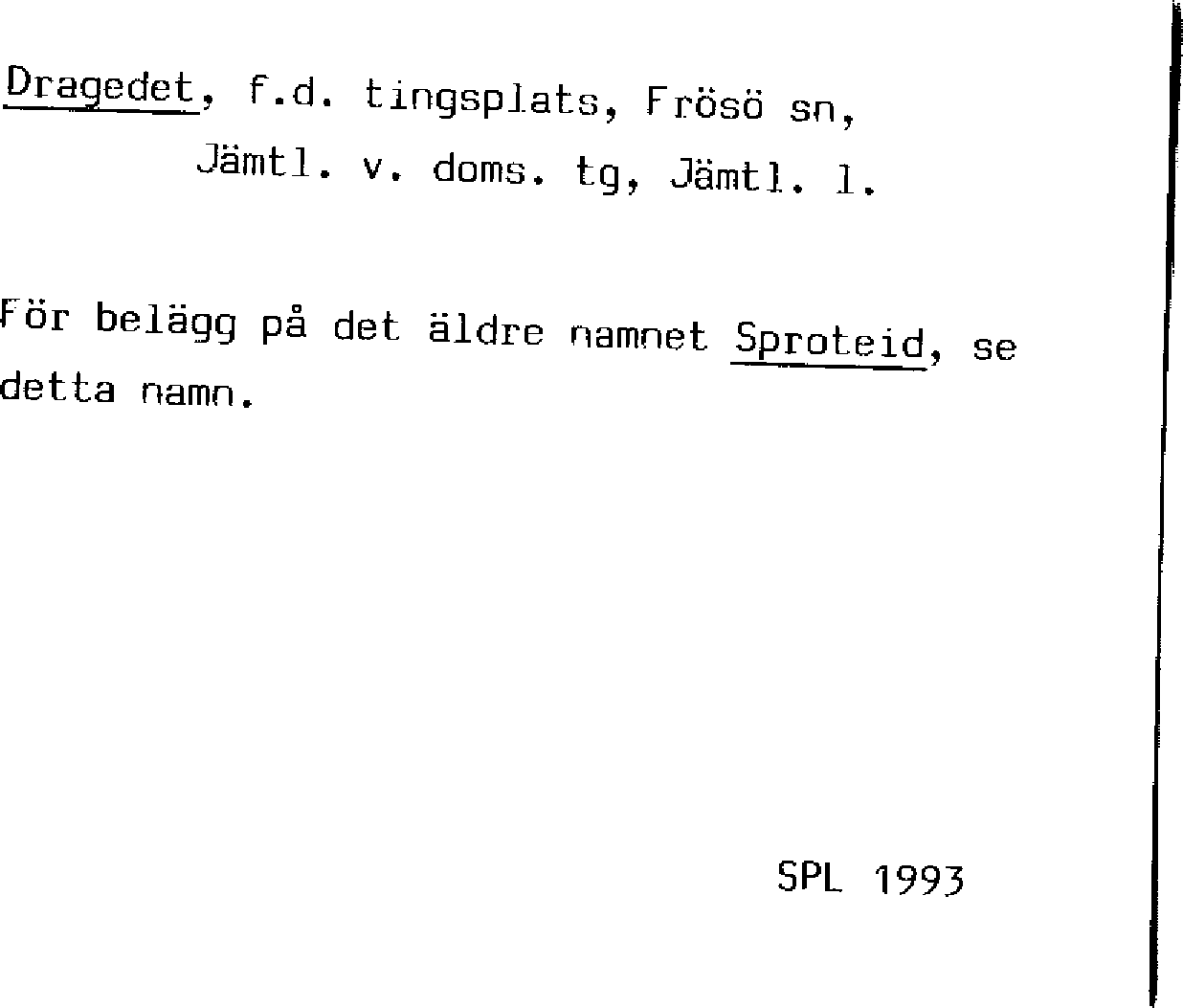 Dragedet, f.d. tingsplats, Frösö sn, Jämtl. v. doms. tg, Jämtl. l.

För belägg på det äldre namnet Sproteid, se detta namn.

SPL 1993